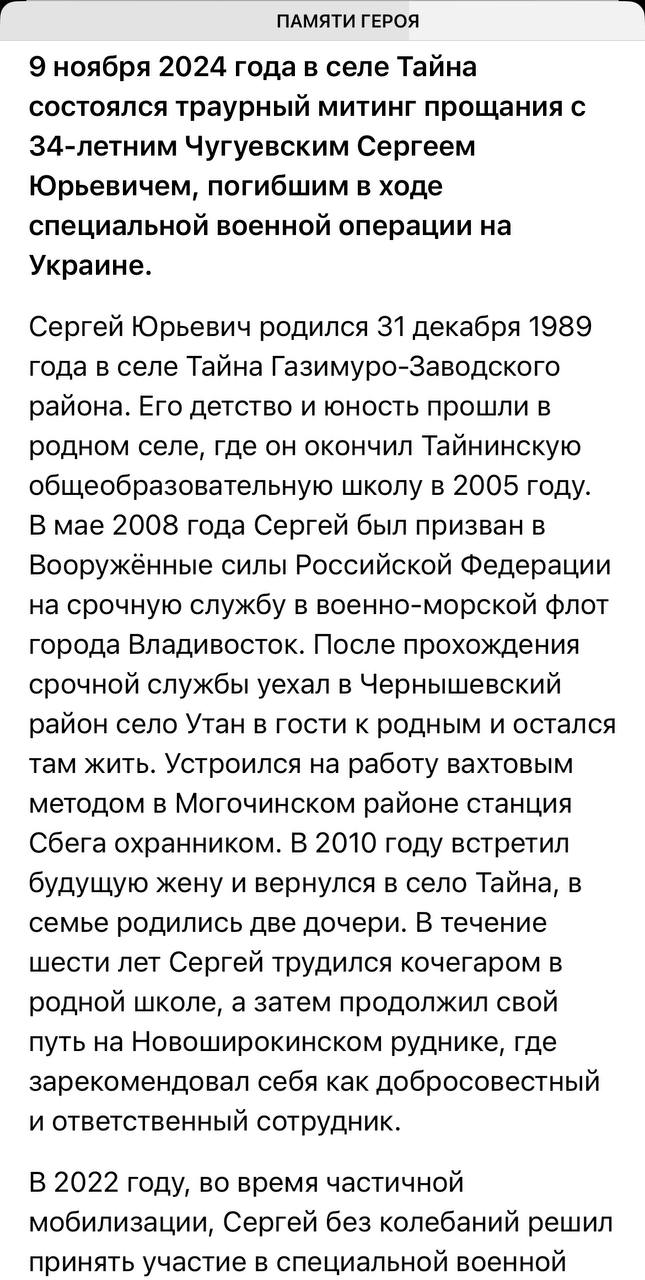 ПАМЯТИ ГЕРОЯ

9 ноября 2024 года в селе Тайна состоялся траурный митинг прощания с 34-летним Чугуевским Сергеем Юрьевичем, погибшим в ходе специальной военной операции на Украине.

Сергей Юрьевич родился 31 декабря 1989 года в селе Тайна Газимуро-Заводского района. Его детство и юность прошли в родном селе, где он окончил Тайнинскую общеобразовательную школу в 2005 году. В мае 2008 года Сергей был призван в Вооружённые силы Российской Федерации на срочную службу в военно-морской флот города Владивосток. После прохождения срочной службы уехал в Чернышевский район село Утан в гости к родным и остался там жить. Устроился на работу вахтовым методом в Могочинском районе станция Сбега охранником. В 2010 году встретил будущую жену и вернулся в село Тайна, в семье родились две дочери. В течение шести лет Сергей трудился кочегаром в родной школе, а затем продолжил свой путь на Новоширокинском руднике, где зарекомендовал себя как добросовестный и ответственный сотрудник.

В 2022 году, во время частичной мобилизации, Сергей без колебаний решил принять участие в специальной военной